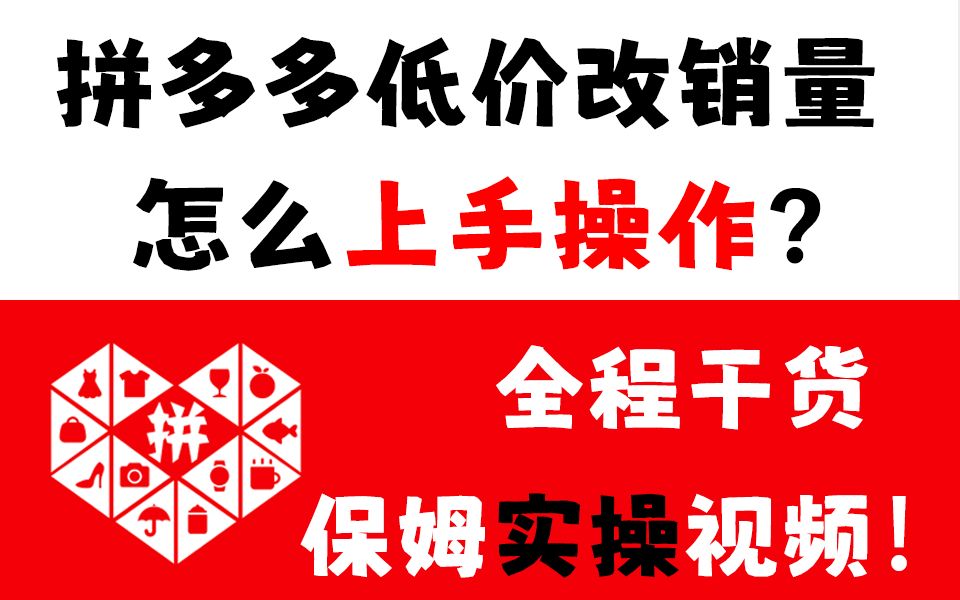 拼多多低价改销量
怎么上手操作?

拼

全程干货
保姆实操视频!